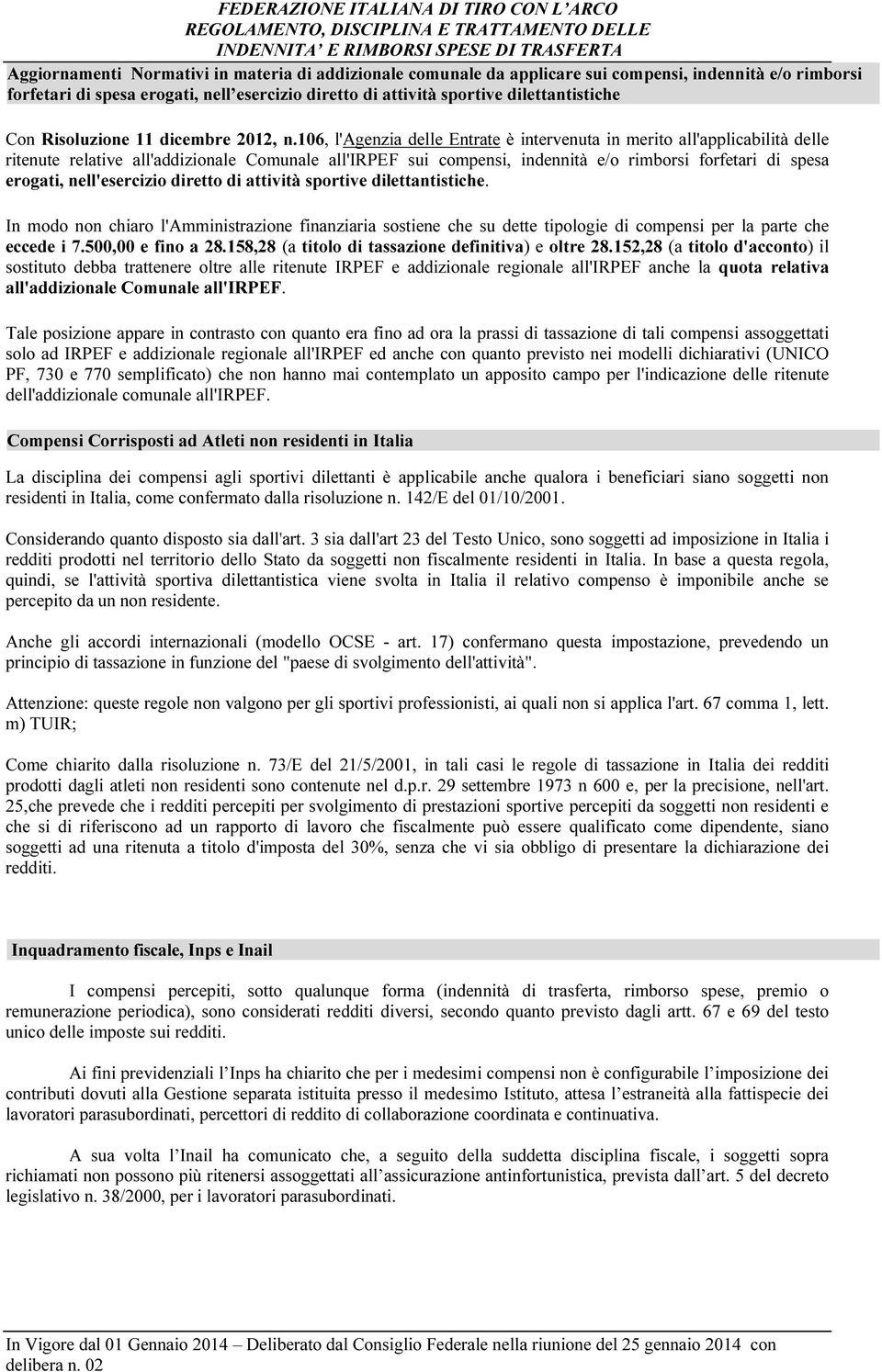 FEDERAZIONE ITALIANA DI TIRO CON L'ARCO
REGOLAMENTO, DISCIPLINA E TRATTAMENTO DELLE
INDENNITA' E RIMBORSI SPESE DI TRASFERTA

Aggiornamenti Normativi in materia di addizionale comunale da applicare sui compensi, indennità e/o rimborsi forfetari di spesa erogati, nell'esercizio diretto di attività sportive dilettantistiche

Con Risoluzione 11 dicembre 2012, n.106, l'Agenzia delle Entrate è intervenuta in merito all'applicabilità delle ritenute relative all'addizionale Comunale all'IRPEF sui compensi, indennità e/o rimborsi forfetari di spesa erogati, nell'esercizio diretto di attività sportive dilettantistiche.

In modo non chiaro l'Amministrazione finanziaria sostiene che su dette tipologie di compensi per la parte che eccede i 7.500,00 e fino a 28.158,28 (a titolo di tassazione definitiva) e oltre 28.152,28 (a titolo d'acconto) il sostituto debba trattenere oltre alle ritenute IRPEF e addizionale regionale all'IRPEF anche la quota relativa all'addizionale Comunale all'IRPEF.

Tale posizione appare in contrasto con quanto era fino ad ora la prassi di tassazione di tali compensi assoggettati solo ad IRPEF e addizionale regionale all'IRPEF ed anche con quanto previsto nei modelli dichiarativi (UNICO PF, 730 e 770 semplificato) che non hanno mai contemplato un apposito campo per l'indicazione delle ritenute dell'addizionale comunale all'IRPEF.

Compensi Corrisposti ad Atleti non residenti in Italia

La disciplina dei compensi agli sportivi dilettanti è applicabile anche qualora i beneficiari siano soggetti non residenti in Italia, come confermato dalla risoluzione n. 142/E del 01/10/2001.

Considerando quanto disposto sia dall'art. 3 sia dall'art 23 del Testo Unico, sono soggetti ad imposizione in Italia i redditi prodotti nel territorio dello Stato da soggetti non fiscalmente residenti in Italia. In base a questa regola, quindi, se l'attività sportiva dilettantistica viene svolta in Italia il relativo compenso è imponibile anche se percepito da un non residente.

Anche gli accordi internazionali (modello OCSE - art. 17) confermano questa impostazione, prevedendo un principio di tassazione in funzione del "paese di svolgimento dell'attività".

Attenzione: queste regole non valgono per gli sportivi professionisti, ai quali non si applica l'art. 67 comma 1, lett. m) TUIR;

Come chiarito dalla risoluzione n. 73/E del 21/5/2001, in tali casi le regole di tassazione in Italia dei redditi prodotti dagli atleti non residenti sono contenute nel d.p.r. 29 settembre 1973 n 600 e, per la precisione, nell'art. 25,che prevede che i redditi percepiti per svolgimento di prestazioni sportive percepiti da soggetti non residenti e che si di riferiscono ad un rapporto di lavoro che fiscalmente può essere qualificato come dipendente, siano soggetti ad una ritenuta a titolo d'imposta del 30%, senza che vi sia obbligo di presentare la dichiarazione dei redditi.

Inquadramento fiscale, Inps e Inail

I compensi percepiti, sotto qualunque forma (indennità di trasferta, rimborso spese, premio o remunerazione periodica), sono considerati redditi diversi, secondo quanto previsto dagli artt. 67 e 69 del testo unico delle imposte sui redditi.

Ai fini previdenziali l'Inps ha chiarito che per i medesimi compensi non è configurabile l'imposizione dei contributi dovuti alla Gestione separata istituita presso il medesimo Istituto, attesa l'estraneità alla fattispecie dei lavoratori parasubordinati, percettori di reddito di collaborazione coordinata e continuativa.

A sua volta l'Inail ha comunicato che, a seguito della suddetta disciplina fiscale, i soggetti sopra richiamati non possono più ritenersi assoggettati all'assicurazione antinfortunistica, prevista dall'art. 5 del decreto legislativo n. 38/2000, per i lavoratori parasubordinati.

In Vigore dal 01 Gennaio 2014 – Deliberato dal Consiglio Federale nella riunione del 25 gennaio 2014 con delibera n. 02